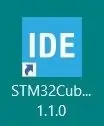 IDE

STM32Cub...
1.1.0